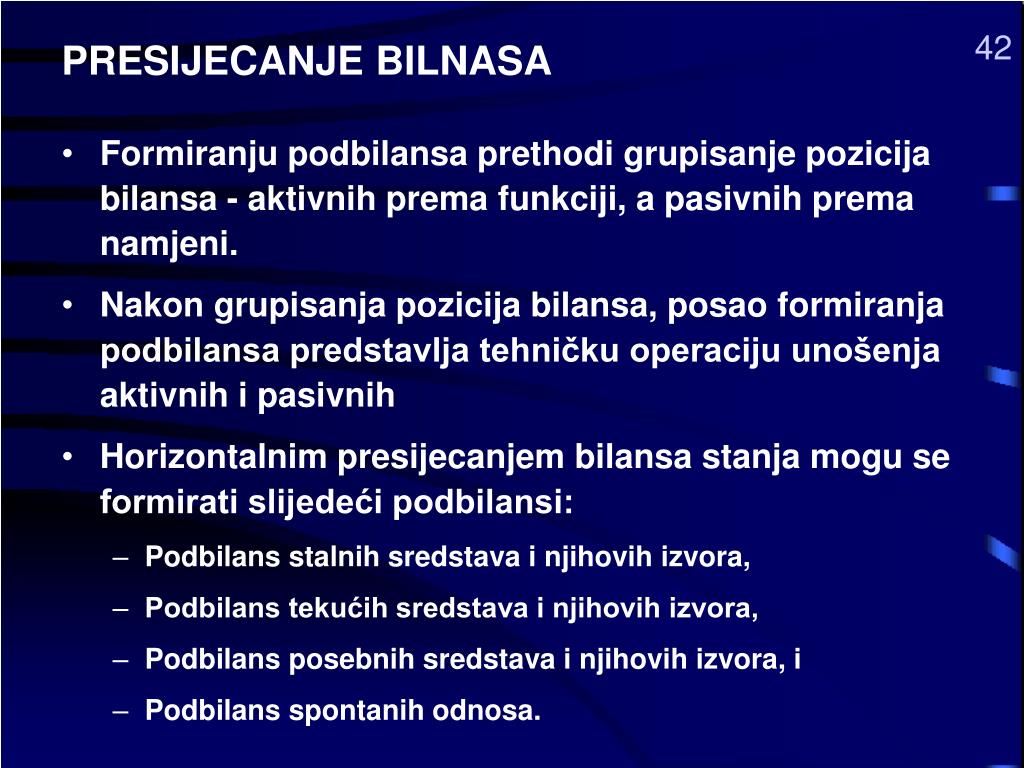 PRESIJECANJE BILNASA

42

• Formiranju podbilansa prethodi grupisanje pozicija bilansa - aktivnih prema funkciji, a pasivnih prema namjeni.

• Nakon grupisanja pozicija bilansa, posao formiranja podbilansa predstavlja tehničku operaciju unošenja aktivnih i pasivnih

• Horizontalnim presijecanjem bilansa stanja mogu se formirati slijedeći podbilansi:
– Podbilans stalnih sredstava i njihovih izvora,
– Podbilans tekućih sredstava i njihovih izvora,
– Podbilans posebnih sredstava i njihovih izvora, i
– Podbilans spontanih odnosa.